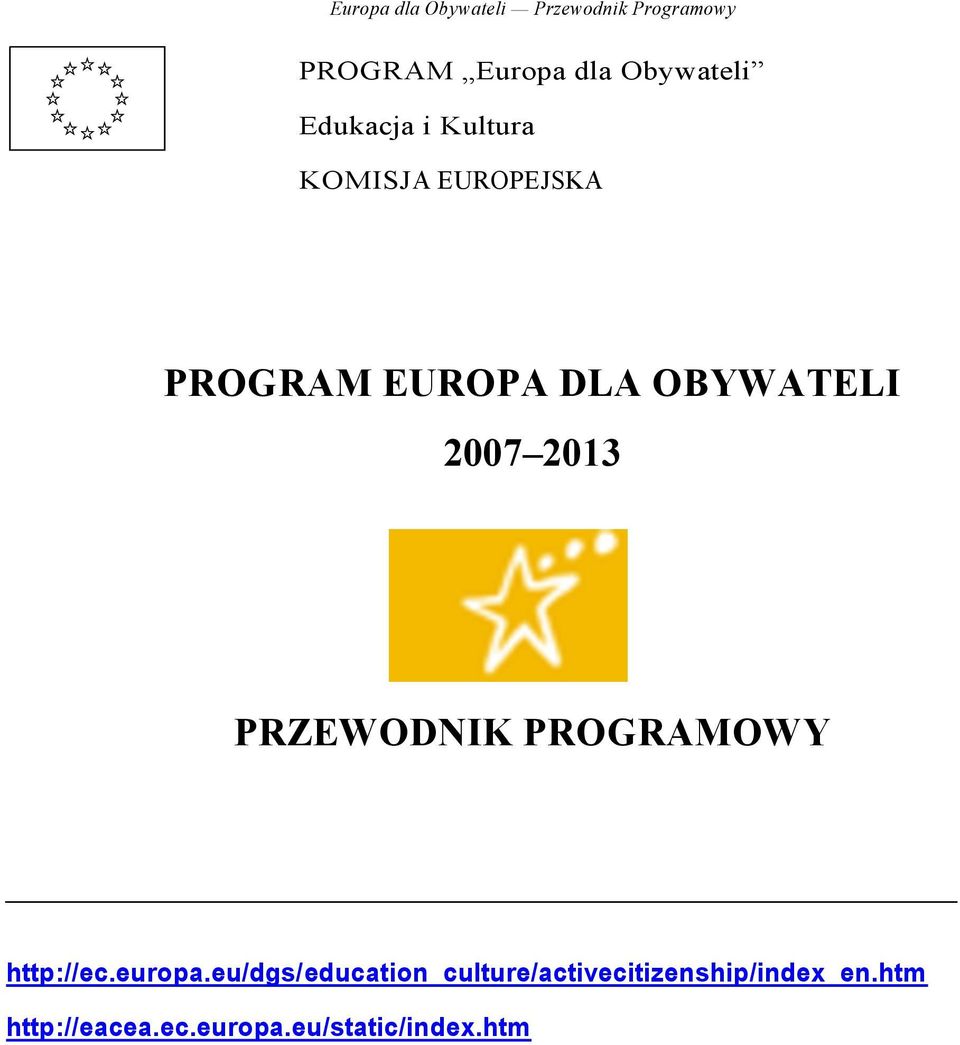 Europa dla Obywateli — Przewodnik Programowy

PROGRAM „Europa dla Obywateli”
Edukacja i Kultura
KOMISJA EUROPEJSKA

PROGRAM EUROPA DLA OBYWATELI
2007–2013

PRZEWODNIK PROGRAMOWY

http://ec.europa.eu/dgs/education_culture/activecitizenship/index_en.htm
http://eacea.ec.europa.eu/static/index.htm